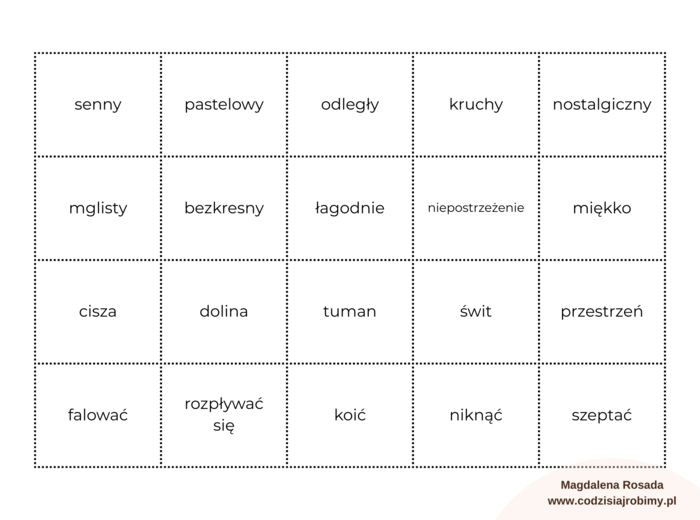 | senny | pastelowy | odległy | kruchy | nostalgiczny |
|---|---|---|---|---|
| mglisty | bezkresny | łagodnie | niepostrzeżenie | miękko |
| cisza | dolina | tuman | świt | przestrzeń |
| falować | rozpływać się | koić | niknąć | szeptać |

Magdalena Rosada
www.codzisiajrobimy.pl